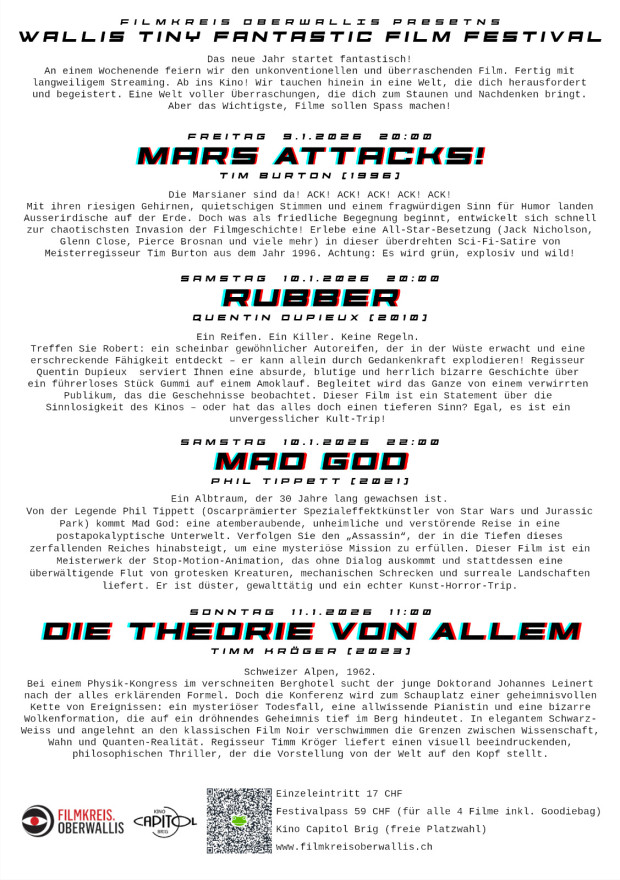 FILMKREIS OBERWALLIS PRESETNS
WALLIS TINY FANTASTIC FILM FESTIVAL

Das neue Jahr startet fantastisch!
An einem Wochenende feiern wir den unkonventionellen und überraschenden Film. Fertig mit langweiligem Streaming. Ab ins Kino! Wir tauchen hinein in eine Welt, die dich herausfordert und begeistert. Eine Welt voller Überraschungen, die dich zum Staunen und Nachdenken bringt. Aber das Wichtigste, Filme sollen Spass machen!

FREITAG 9.1.2026 20:00
MARS ATTACKS!
TIM BURTON [1996]

Die Marsianer sind da! ACK! ACK! ACK! ACK! ACK!
Mit ihren riesigen Gehirnen, quietschigen Stimmen und einem fragwürdigen Sinn für Humor landen Ausserirdische auf der Erde. Doch was als friedliche Begegnung beginnt, entwickelt sich schnell zur chaotischsten Invasion der Filmgeschichte! Erlebe eine All-Star-Besetzung (Jack Nicholson, Glenn Close, Pierce Brosnan und viele mehr) in dieser überdrehten Sci-Fi-Satire von Meisterregisseur Tim Burton aus dem Jahr 1996. Achtung: Es wird grün, explosiv und wild!

SAMSTAG 10.1.2026 20:00
RUBBER
QUENTIN DUPIEUX [2010]

Ein Reifen. Ein Killer. Keine Regeln.
Treffen Sie Robert: ein scheinbar gewöhnlicher Autoreifen, der in der Wüste erwacht und eine erschreckende Fähigkeit entdeckt – er kann allein durch Gedankenkraft explodieren! Regisseur Quentin Dupieux serviert Ihnen eine absurde, blutige und herrlich bizarre Geschichte über ein führerloses Stück Gummi auf einem Amoklauf. Begleitet wird das Ganze von einem verwirrten Publikum, das die Geschehnisse beobachtet. Dieser Film ist ein Statement über die Sinnlosigkeit des Kinos – oder hat das alles doch einen tieferen Sinn? Egal, es ist ein unvergesslicher Kult-Trip!

SAMSTAG 10.1.2026 22:00
MAD GOD
PHIL TIPPETT [2021]

Ein Albtraum, der 30 Jahre lang gewachsen ist.
Von der Legende Phil Tippett (Oscarprämierter Spezialeffektkünstler von Star Wars und Jurassic Park) kommt Mad God: eine atemberaubende, unheimliche und verstörende Reise in eine postapokalyptische Unterwelt. Verfolgen Sie den „Assassin“, der in die Tiefen dieses zerfallenden Reiches hinabsteigt, um eine mysteriöse Mission zu erfüllen. Dieser Film ist ein Meisterwerk der Stop-Motion-Animation, das ohne Dialog auskommt und stattdessen eine überwältigende Flut von grotesken Kreaturen, mechanischen Schrecken und surreale Landschaften liefert. Er ist düster, gewalttätig und ein echter Kunst-Horror-Trip.

SONNTAG 11.1.2026 11:00
DIE THEORIE VON ALLEM
TIMM KRÖGER [2023]

Schweizer Alpen, 1962.
Bei einem Physik-Kongress im verschneiten Berghotel sucht der junge Doktorand Johannes Leinert nach der alles erklärenden Formel. Doch die Konferenz wird zum Schauplatz einer geheimnisvollen Kette von Ereignissen: ein mysteriöser Todesfall, eine allwissende Pianistin und eine bizarre Wolkenformation, die auf ein dröhnendes Geheimnis tief im Berg hindeutet. In elegantem Schwarz-Weiss und angelehnt an den klassischen Film Noir verschwimmen die Grenzen zwischen Wissenschaft, Wahn und Quanten-Realität. Regisseur Timm Kröger liefert einen visuell beeindruckenden, philosophischen Thriller, der die Vorstellung von der Welt auf den Kopf stellt.

FILMKREIS. OBERWALLIS
KINO CAPITOL BRIG

Einzeleintritt 17 CHF
Festivalpass 59 CHF (für alle 4 Filme inkl. Goodiebag)
Kino Capitol Brig (freie Platzwahl)
www.filmkreisoberwallis.ch